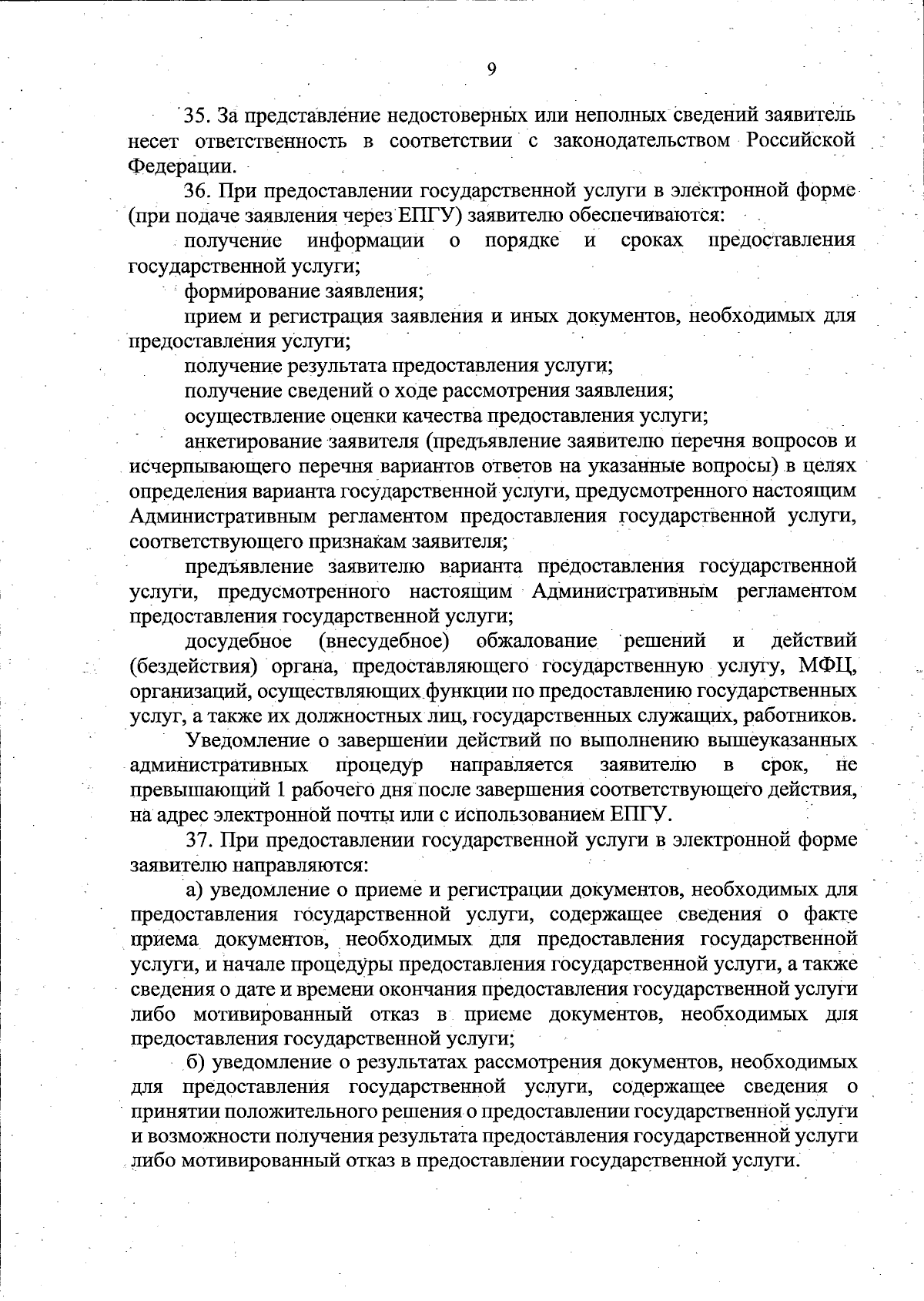 9

35. За представление недостоверных или неполных сведений заявитель несет ответственность в соответствии с законодательством Российской Федерации.

36. При предоставлении государственной услуги в электронной форме (при подаче заявления через ЕПГУ) заявителю обеспечиваются:

получение информации о порядке и сроках предоставления государственной услуги;

формирование заявления;

прием и регистрация заявления и иных документов, необходимых для предоставления услуги;

получение результата предоставления услуги;

получение сведений о ходе рассмотрения заявления;

осуществление оценки качества предоставления услуги;

анкетирование заявителя (предъявление заявителю перечня вопросов и исчерпывающего перечня вариантов ответов на указанные вопросы) в целях определения варианта государственной услуги, предусмотренного настоящим Административным регламентом предоставления государственной услуги, соответствующего признакам заявителя;

предъявление заявителю варианта предоставления государственной услуги, предусмотренного настоящим Административным регламентом предоставления государственной услуги;

досудебное (внесудебное) обжалование решений и действий (бездействия) органа, предоставляющего государственную услугу, МФЦ, организаций, осуществляющих функции по предоставлению государственных услуг, а также их должностных лиц, государственных служащих, работников.

Уведомление о завершении действий по выполнению вышеуказанных административных процедур направляется заявителю в срок, не превышающий 1 рабочего дня после завершения соответствующего действия, на адрес электронной почты или с использованием ЕПГУ.

37. При предоставлении государственной услуги в электронной форме заявителю направляются:

а) уведомление о приеме и регистрации документов, необходимых для предоставления государственной услуги, содержащее сведения о факте приема документов, необходимых для предоставления государственной услуги, и начале процедуры предоставления государственной услуги, а также сведения о дате и времени окончания предоставления государственной услуги либо мотивированный отказ в приеме документов, необходимых для предоставления государственной услуги;

б) уведомление о результатах рассмотрения документов, необходимых для предоставления государственной услуги, содержащее сведения о принятии положительного решения о предоставлении государственной услуги и возможности получения результата предоставления государственной услуги либо мотивированный отказ в предоставлении государственной услуги.